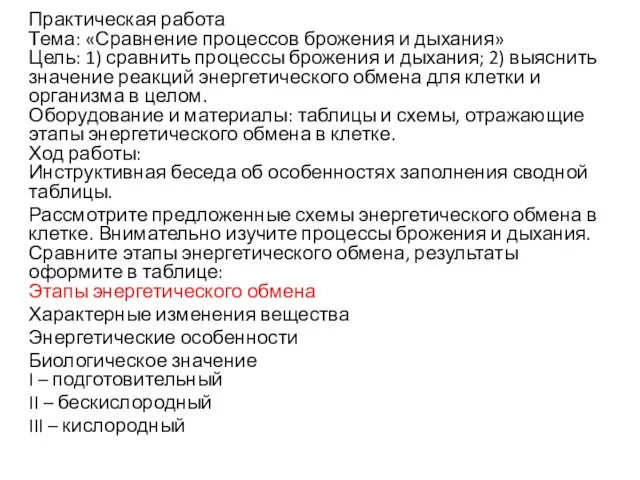 Практическая работа
Тема: «Сравнение процессов брожения и дыхания»
Цель: 1) сравнить процессы брожения и дыхания; 2) выяснить значение реакций энергетического обмена для клетки и организма в целом.
Оборудование и материалы: таблицы и схемы, отражающие этапы энергетического обмена в клетке.
Ход работы:
Инструктивная беседа об особенностях заполнения сводной таблицы.

Рассмотрите предложенные схемы энергетического обмена в клетке. Внимательно изучите процессы брожения и дыхания. Сравните этапы энергетического обмена, результаты оформите в таблице:

Этапы энергетического обмена

Характерные изменения вещества

Энергетические особенности

Биологическое значение
I – подготовительный

II – бескислородный

III – кислородный